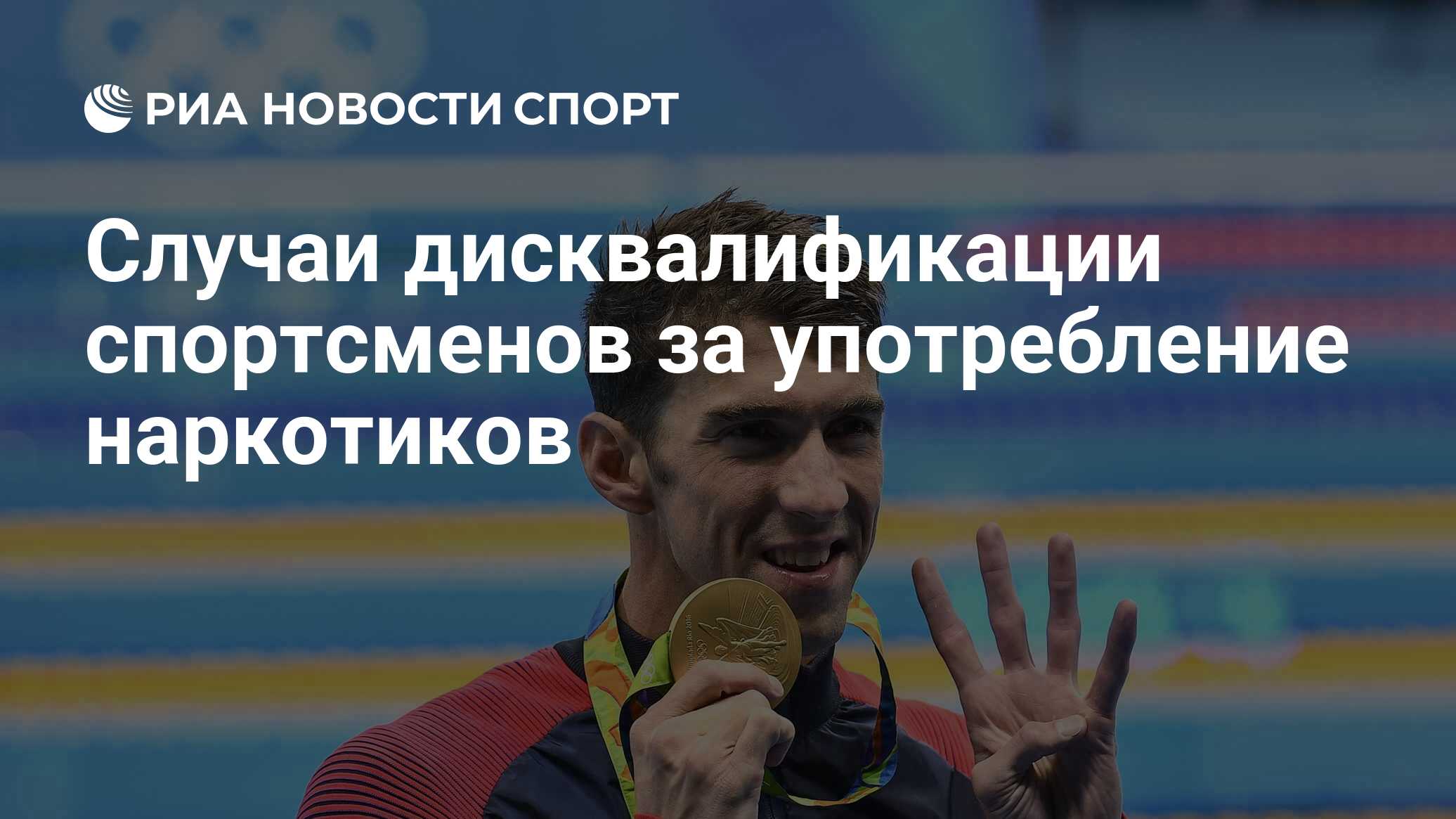 РИА НОВОСТИ СПОРТ

Случаи дисквалификации спортсменов за употребление наркотиков